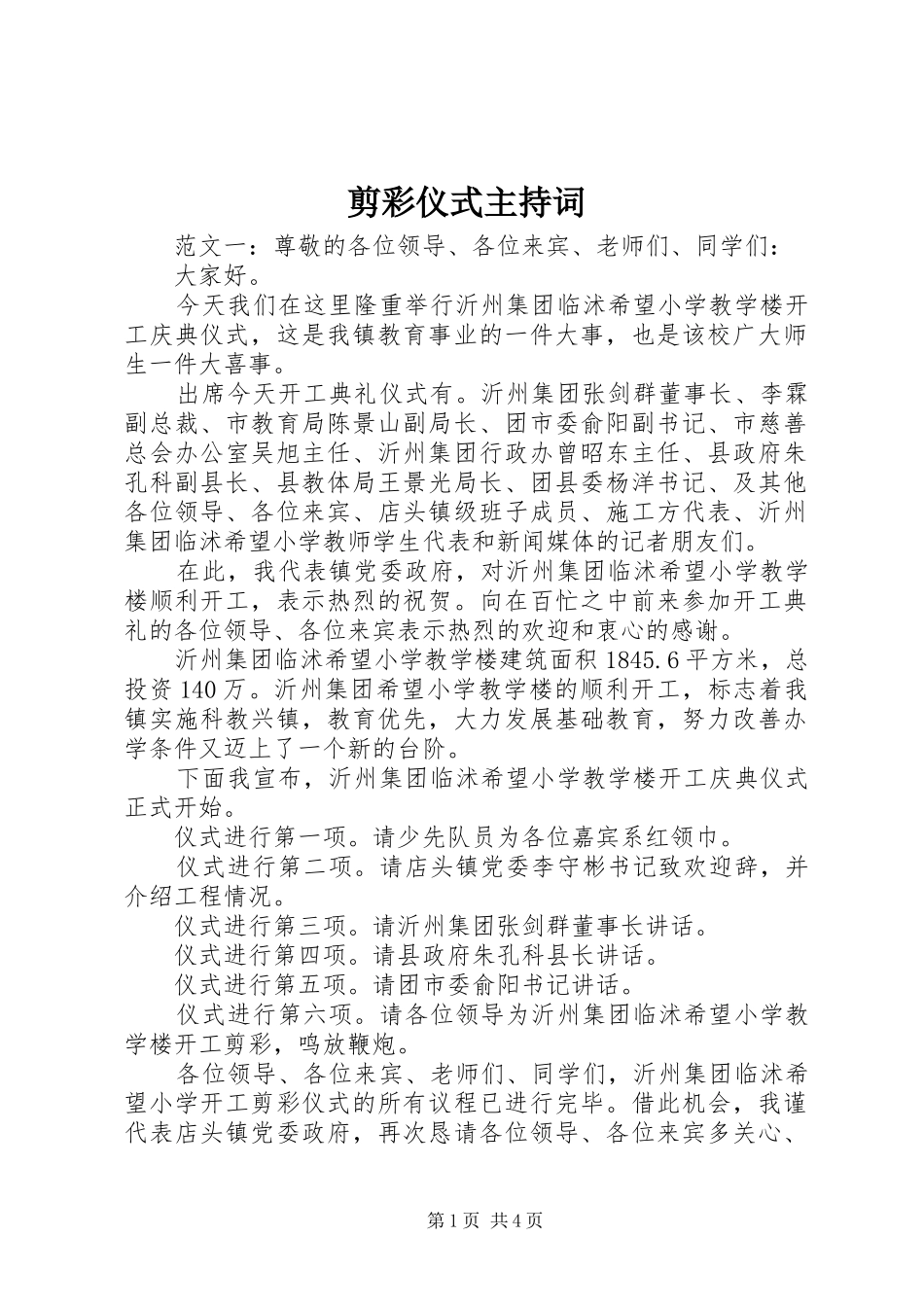 剪彩仪式主持词

范文一：尊敬的各位领导、各位来宾、老师们、同学们：

大家好。

今天我们在这里隆重举行沂州集团临沭希望小学教学楼开工庆典仪式，这是我镇教育事业的一件大事，也是该校广大师生一件大喜事。

出席今天开工典礼仪式有。沂州集团张剑群董事长、李霖副总裁、市教育局陈景山副局长、团市委俞阳副书记、市慈善总会办公室吴旭主任、沂州集团行政办曾昭东主任、县政府朱孔科副县长、县教体局王景光局长、团县委杨洋书记、及其他各位领导、各位来宾、店头镇级班子成员、施工方代表、沂州集团临沭希望小学教师学生代表和新闻媒体的记者朋友们。

在此，我代表镇党委政府，对沂州集团临沭希望小学教学楼顺利开工，表示热烈的祝贺。向在百忙之中前来参加开工典礼的各位领导、各位来宾表示热烈的欢迎和衷心的感谢。

沂州集团临沭希望小学教学楼建筑面积 1845.6 平方米，总投资 140 万。沂州集团希望小学教学楼的顺利开工，标志着我镇实施科教兴镇，教育优先，大力发展基础教育，努力改善办学条件又迈上了一个新的台阶。

下面我宣布，沂州集团临沭希望小学教学楼开工庆典仪式正式开始。

仪式进行第一项。请少先队员为各位嘉宾系红领巾。

仪式进行第二项。请店头镇党委李守彬书记致欢迎辞，并介绍工程情况。

仪式进行第三项。请沂州集团张剑群董事长讲话。

仪式进行第四项。请县政府朱孔科县长讲话。

仪式进行第五项。请团市委俞阳书记讲话。

仪式进行第六项。请各位领导为沂州集团临沭希望小学教学楼开工剪彩，鸣放鞭炮。

各位领导、各位来宾、老师们、同学们，沂州集团临沭希望小学开工剪彩仪式的所有议程已进行完毕。借此机会，我谨代表店头镇党委政府，再次恳请各位领导、各位来宾多关心、

第 1 页 共 4 页